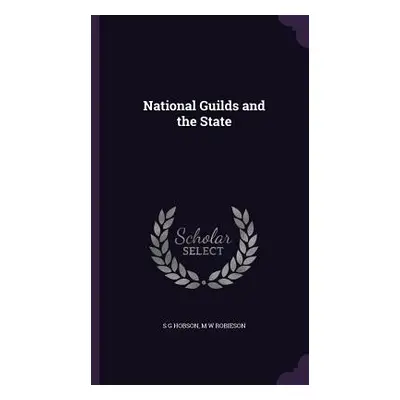 National Guilds and the State

Scholar SELECT

S G HOBSON, M W ROBIESON